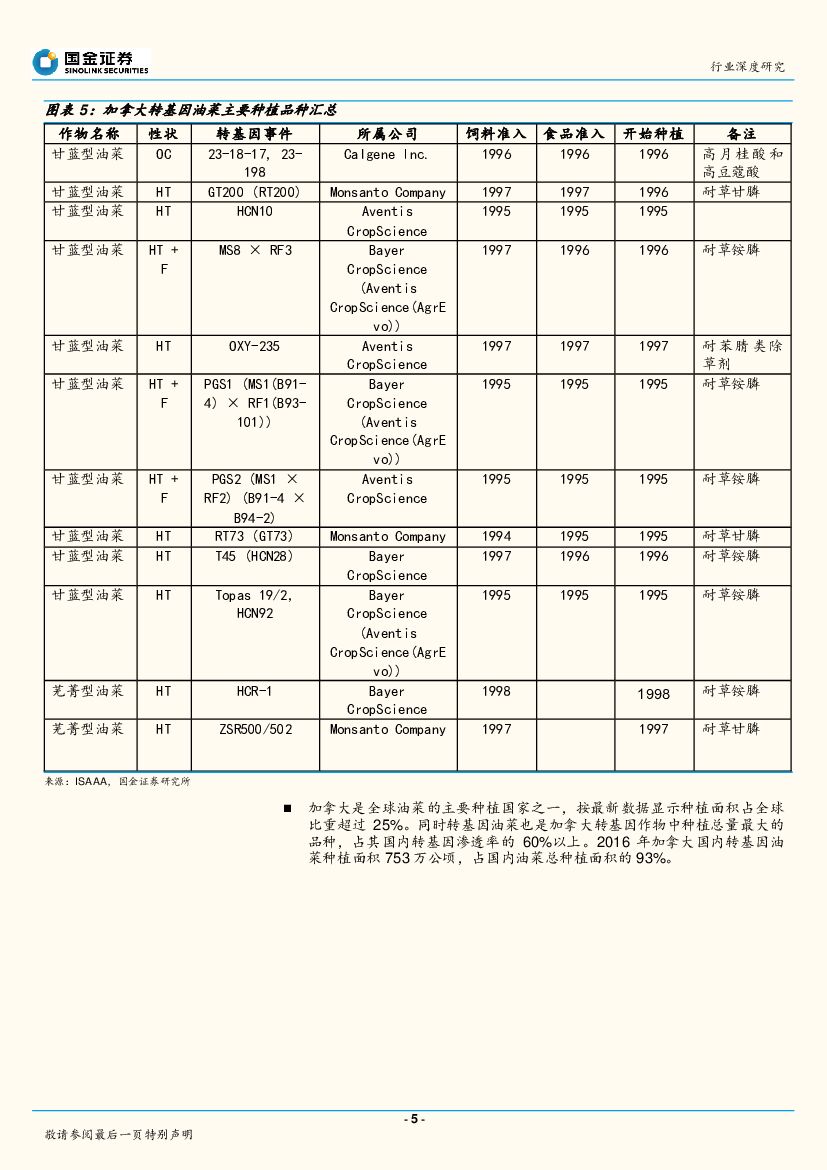 国金证券
SINOLINK SECURITIES

行业深度研究

图表 5：加拿大转基因油菜主要种植品种汇总

| 作物名称 | 性状 | 转基因事件 | 所属公司 | 饲料准入 | 食品准入 | 开始种植 | 备注 |
|---|---|---|---|---|---|---|---|
| 甘蓝型油菜 | OC | 23-18-17, 23-198 | Calgene Inc. | 1996 | 1996 | 1996 | 高月桂酸和高豆蔻酸 |
| 甘蓝型油菜 | HT | GT200 (RT200) | Monsanto Company | 1997 | 1997 | 1996 | 耐草甘膦 |
| 甘蓝型油菜 | HT | HCN10 | Aventis CropScience | 1995 | 1995 | 1995 | |
| 甘蓝型油菜 | HT + F | MS8 × RF3 | Bayer CropScience (Aventis CropScience(AgrEvo)) | 1997 | 1996 | 1996 | 耐草铵膦 |
| 甘蓝型油菜 | HT | OXY-235 | Aventis CropScience | 1997 | 1997 | 1997 | 耐苯腈类除草剂 |
| 甘蓝型油菜 | HT + F | PGS1 (MS1(B91-4) × RF1(B93-101)) | Bayer CropScience (Aventis CropScience(AgrEvo)) | 1995 | 1995 | 1995 | 耐草铵膦 |
| 甘蓝型油菜 | HT + F | PGS2 (MS1 × RF2) (B91-4 × B94-2) | Aventis CropScience | 1995 | 1995 | 1995 | 耐草铵膦 |
| 甘蓝型油菜 | HT | RT73 (GT73) | Monsanto Company | 1994 | 1995 | 1995 | 耐草甘膦 |
| 甘蓝型油菜 | HT | T45 (HCN28) | Bayer CropScience | 1997 | 1996 | 1996 | 耐草铵膦 |
| 甘蓝型油菜 | HT | Topas 19/2, HCN92 | Bayer CropScience (Aventis CropScience(AgrEvo)) | 1995 | 1995 | 1995 | 耐草铵膦 |
| 芜菁型油菜 | HT | HCR-1 | Bayer CropScience | 1998 | | 1998 | 耐草铵膦 |
| 芜菁型油菜 | HT | ZSR500/502 | Monsanto Company | 1997 | | 1997 | 耐草甘膦 |

来源：ISAAA，国金证券研究所

■ 加拿大是全球油菜的主要种植国家之一，按最新数据显示种植面积占全球比重超过 25%。同时转基因油菜也是加拿大转基因作物中种植总量最大的品种，占其国内转基因渗透率的 60%以上。2016 年加拿大国内转基因油菜种植面积 753 万公顷，占国内油菜总种植面积的 93%。

- 5 -

敬请参阅最后一页特别声明